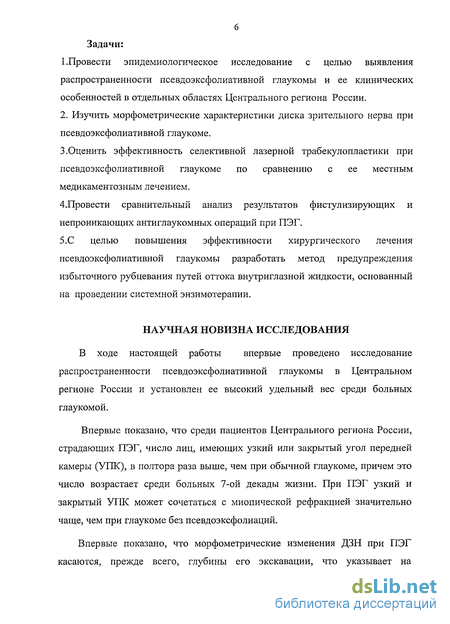 6

Задачи:

1.Провести эпидемиологическое исследование с целью выявления распространенности псевдоэксфолиативной глаукомы и ее клинических особенностей в отдельных областях Центрального региона России.

2. Изучить морфометрические характеристики диска зрительного нерва при псевдоэксфолиативной глаукоме.

3.Оценить эффективность селективной лазерной трабекулопластики при псевдоэксфолиативной глаукоме по сравнению с ее местным медикаментозным лечением.

4.Провести сравнительный анализ результатов фистулизирующих и непроникающих антиглаукомных операций при ПЭГ.

5.С целью повышения эффективности хирургического лечения псевдоэксфолиативной глаукомы разработать метод предупреждения избыточного рубцевания путей оттока внутриглазной жидкости, основанный на проведении системной энзимотерапии.

НАУЧНАЯ НОВИЗНА ИССЛЕДОВАНИЯ

В ходе настоящей работы впервые проведено исследование распространенности псевдоэксфолиативной глаукомы в Центральном регионе России и установлен ее высокий удельный вес среди больных глаукомой.

Впервые показано, что среди пациентов Центрального региона России, страдающих ПЭГ, число лиц, имеющих узкий или закрытый угол передней камеры (УПК), в полтора раза выше, чем при обычной глаукоме, причем это число возрастает среди больных 7-ой декады жизни. При ПЭГ узкий и закрытый УПК может сочетаться с миопической рефракцией значительно чаще, чем при глаукоме без псевдоэксфолиаций.

Впервые показано, что морфометрические изменения ДЗН при ПЭГ касаются, прежде всего, глубины его экскавации, что указывает на

dsLib.net
библиотека диссертаций